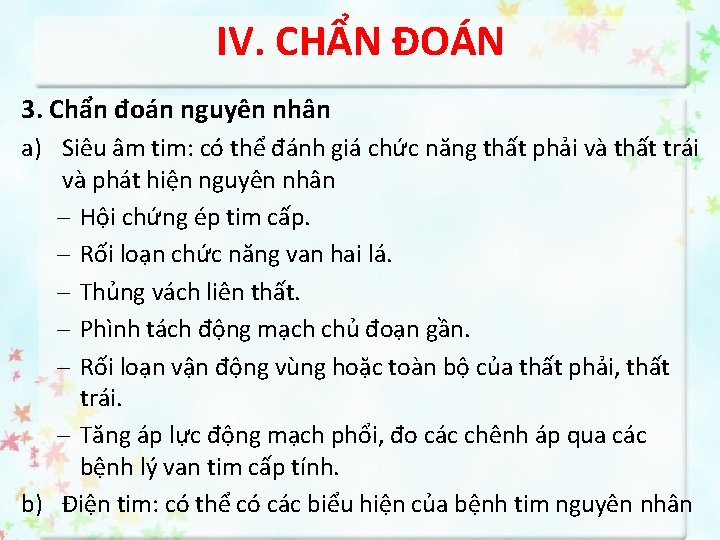 IV. CHẨN ĐOÁN

3. Chẩn đoán nguyên nhân

a) Siêu âm tim: có thể đánh giá chức năng thất phải và thất trái và phát hiện nguyên nhân

– Hội chứng ép tim cấp.

– Rối loạn chức năng van hai lá.

– Thủng vách liên thất.

– Phình tách động mạch chủ đoạn gần.

– Rối loạn vận động vùng hoặc toàn bộ của thất phải, thất trái.

– Tăng áp lực động mạch phổi, đo các chênh áp qua các bệnh lý van tim cấp tính.

b) Điện tim: có thể có các biểu hiện của bệnh tim nguyên nhân